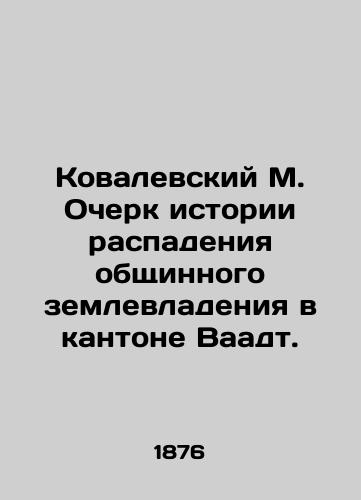 Ковалевский М. Очерк истории распадения общинного землевладения в кантоне Ваадт.

1876